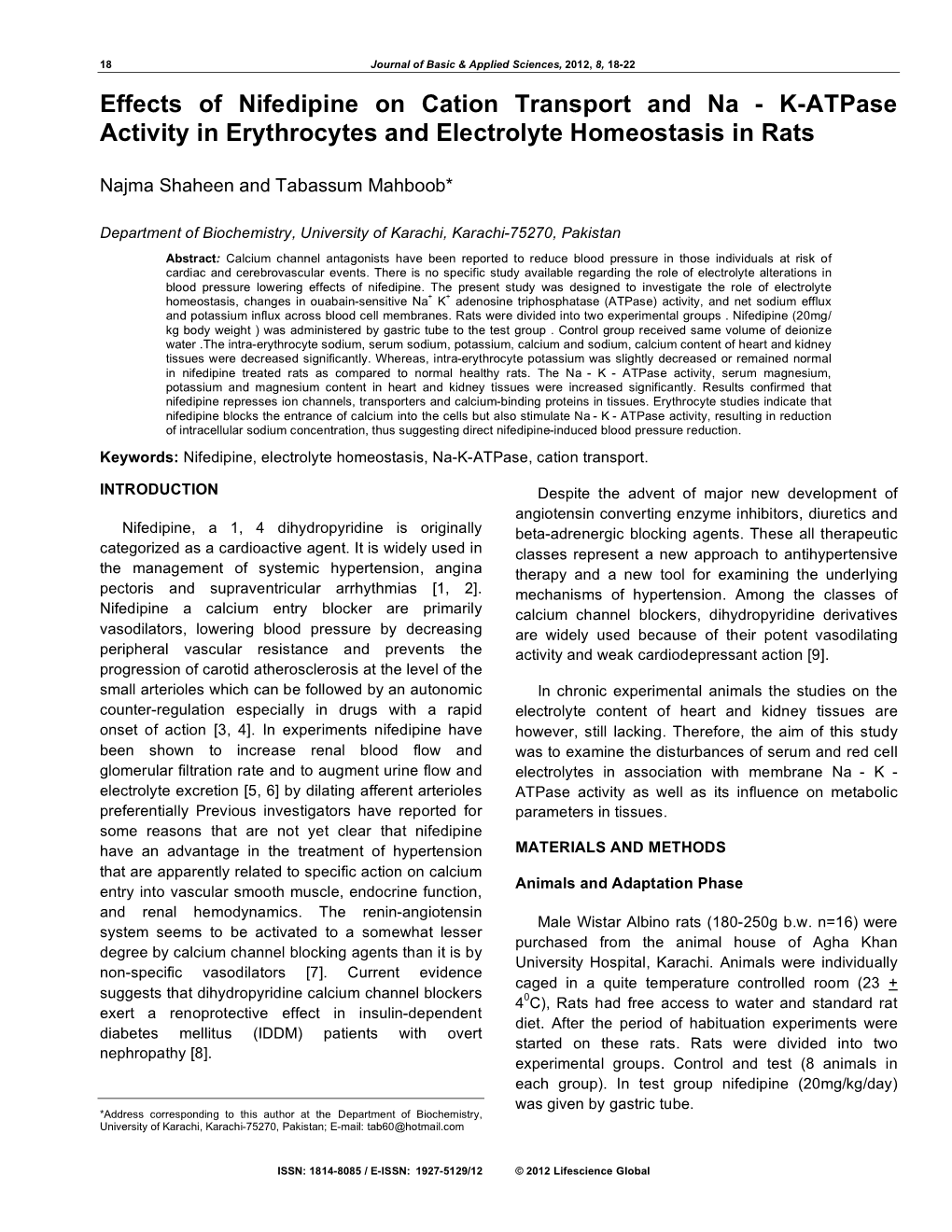 18 Journal of Basic & Applied Sciences, 2012, 8, 18-22

Effects of Nifedipine on Cation Transport and Na - K-ATPase Activity in Erythrocytes and Electrolyte Homeostasis in Rats

Najma Shaheen and Tabassum Mahboob*

Department of Biochemistry, University of Karachi, Karachi-75270, Pakistan

Abstract: Calcium channel antagonists have been reported to reduce blood pressure in those individuals at risk of cardiac and cerebrovascular events. There is no specific study available regarding the role of electrolyte alterations in blood pressure lowering effects of nifedipine. The present study was designed to investigate the role of electrolyte homeostasis, changes in ouabain-sensitive $Na^+$ $K^+$ adenosine triphosphatase (ATPase) activity, and net sodium efflux and potassium influx across blood cell membranes. Rats were divided into two experimental groups . Nifedipine (20mg/ kg body weight ) was administered by gastric tube to the test group . Control group received same volume of deionize water .The intra-erythrocyte sodium, serum sodium, potassium, calcium and sodium, calcium content of heart and kidney tissues were decreased significantly. Whereas, intra-erythrocyte potassium was slightly decreased or remained normal in nifedipine treated rats as compared to normal healthy rats. The Na - K - ATPase activity, serum magnesium, potassium and magnesium content in heart and kidney tissues were increased significantly. Results confirmed that nifedipine represses ion channels, transporters and calcium-binding proteins in tissues. Erythrocyte studies indicate that nifedipine blocks the entrance of calcium into the cells but also stimulate Na - K - ATPase activity, resulting in reduction of intracellular sodium concentration, thus suggesting direct nifedipine-induced blood pressure reduction.

Keywords: Nifedipine, electrolyte homeostasis, Na-K-ATPase, cation transport.

INTRODUCTION

Nifedipine, a 1, 4 dihydropyridine is originally categorized as a cardioactive agent. It is widely used in the management of systemic hypertension, angina pectoris and supraventricular arrhythmias [1, 2]. Nifedipine a calcium entry blocker are primarily vasodilators, lowering blood pressure by decreasing peripheral vascular resistance and prevents the progression of carotid atherosclerosis at the level of the small arterioles which can be followed by an autonomic counter-regulation especially in drugs with a rapid onset of action [3, 4]. In experiments nifedipine have been shown to increase renal blood flow and glomerular filtration rate and to augment urine flow and electrolyte excretion [5, 6] by dilating afferent arterioles preferentially Previous investigators have reported for some reasons that are not yet clear that nifedipine have an advantage in the treatment of hypertension that are apparently related to specific action on calcium entry into vascular smooth muscle, endocrine function, and renal hemodynamics. The renin-angiotensin system seems to be activated to a somewhat lesser degree by calcium channel blocking agents than it is by non-specific vasodilators [7]. Current evidence suggests that dihydropyridine calcium channel blockers exert a renoprotective effect in insulin-dependent diabetes mellitus (IDDM) patients with overt nephropathy [8].

*Address corresponding to this author at the Department of Biochemistry, University of Karachi, Karachi-75270, Pakistan; E-mail: tab60@hotmail.com

Despite the advent of major new development of angiotensin converting enzyme inhibitors, diuretics and beta-adrenergic blocking agents. These all therapeutic classes represent a new approach to antihypertensive therapy and a new tool for examining the underlying mechanisms of hypertension. Among the classes of calcium channel blockers, dihydropyridine derivatives are widely used because of their potent vasodilating activity and weak cardiodepressant action [9].

In chronic experimental animals the studies on the electrolyte content of heart and kidney tissues are however, still lacking. Therefore, the aim of this study was to examine the disturbances of serum and red cell electrolytes in association with membrane Na - K - ATPase activity as well as its influence on metabolic parameters in tissues.

MATERIALS AND METHODS

Animals and Adaptation Phase

Male Wistar Albino rats (180-250g b.w. n=16) were purchased from the animal house of Agha Khan University Hospital, Karachi. Animals were individually caged in a quite temperature controlled room (23 $\pm$ $4^0$C), Rats had free access to water and standard rat diet. After the period of habituation experiments were started on these rats. Rats were divided into two experimental groups. Control and test (8 animals in each group). In test group nifedipine (20mg/kg/day) was given by gastric tube.

ISSN: 1814-8085 / E-ISSN: 1927-5129/12 © 2012 Lifescience Global